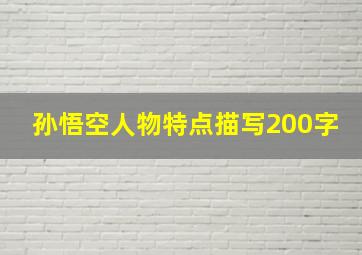 孙悟空人物特点描写200字